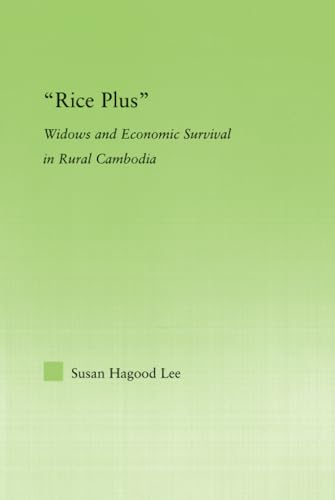 “Rice Plus”

Widows and Economic Survival in Rural Cambodia

Susan Hagood Lee